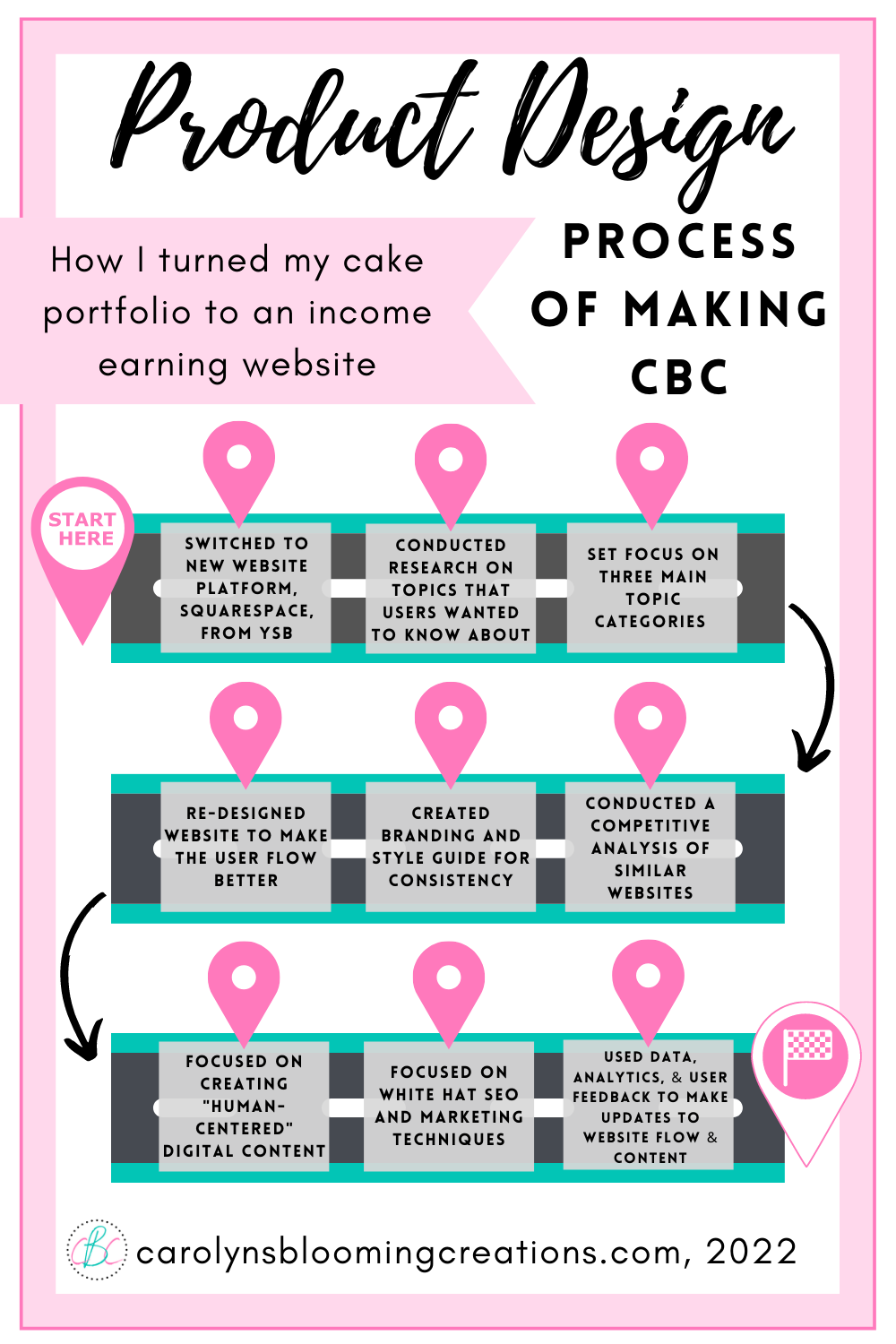 Product Design

How I turned my cake portfolio to an income earning website

PROCESS OF MAKING CBC

START HERE

SWITCHED TO NEW WEBSITE PLATFORM, SQUARESPACE, FROM YSB

CONDUCTED RESEARCH ON TOPICS THAT USERS WANTED TO KNOW ABOUT

SET FOCUS ON THREE MAIN TOPIC CATEGORIES

RE-DESIGNED WEBSITE TO MAKE THE USER FLOW BETTER

CREATED BRANDING AND STYLE GUIDE FOR CONSISTENCY

CONDUCTED A COMPETITIVE ANALYSIS OF SIMILAR WEBSITES

FOCUSED ON CREATING "HUMAN-CENTERED" DIGITAL CONTENT

FOCUSED ON WHITE HAT SEO AND MARKETING TECHNIQUES

USED DATA, ANALYTICS, & USER FEEDBACK TO MAKE UPDATES TO WEBSITE FLOW & CONTENT

CBC carolynsbloomingcreations.com, 2022